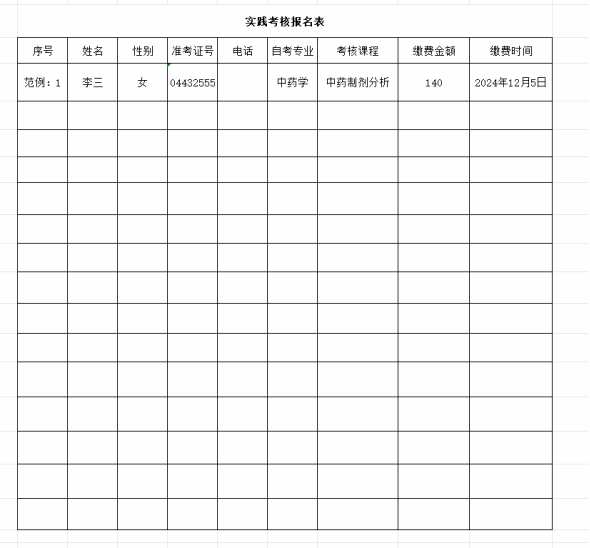 实践考核报名表

| 序号 | 姓名 | 性别 | 准考证号 | 电话 | 自考专业 | 考核课程 | 缴费金额 | 缴费时间 |
|---|---|---|---|---|---|---|---|---|
| 范例：1 | 李三 | 女 | 04432555 |  | 中药学 | 中药制剂分析 | 140 | 2024年12月5日 |
|  |  |  |  |  |  |  |  |  |
|  |  |  |  |  |  |  |  |  |
|  |  |  |  |  |  |  |  |  |
|  |  |  |  |  |  |  |  |  |
|  |  |  |  |  |  |  |  |  |
|  |  |  |  |  |  |  |  |  |
|  |  |  |  |  |  |  |  |  |
|  |  |  |  |  |  |  |  |  |
|  |  |  |  |  |  |  |  |  |
|  |  |  |  |  |  |  |  |  |
|  |  |  |  |  |  |  |  |  |
|  |  |  |  |  |  |  |  |  |
|  |  |  |  |  |  |  |  |  |
|  |  |  |  |  |  |  |  |  |